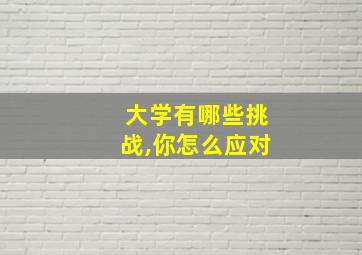 大学有哪些挑战,你怎么应对